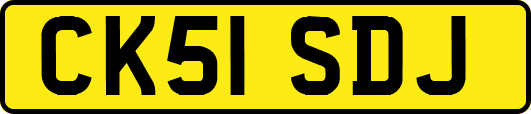 CK51 SDJ